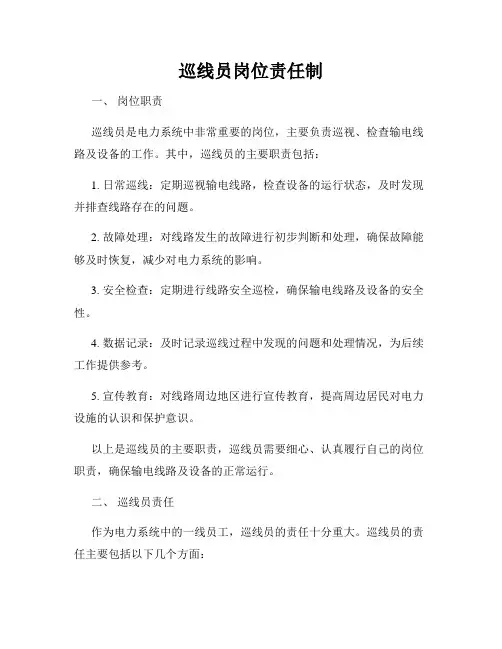 巡线员岗位责任制

一、 岗位职责

巡线员是电力系统中非常重要的岗位，主要负责巡视、检查输电线路及设备的工作。其中，巡线员的主要职责包括：

1. 日常巡线：定期巡视输电线路，检查设备的运行状态，及时发现并排查线路存在的问题。

2. 故障处理：对线路发生的故障进行初步判断和处理，确保故障能够及时恢复，减少对电力系统的影响。

3. 安全检查：定期进行线路安全巡检，确保输电线路及设备的安全性。

4. 数据记录：及时记录巡线过程中发现的问题和处理情况，为后续工作提供参考。

5. 宣传教育：对线路周边地区进行宣传教育，提高周边居民对电力设施的认识和保护意识。

以上是巡线员的主要职责，巡线员需要细心、认真履行自己的岗位职责，确保输电线路及设备的正常运行。

二、 巡线员责任

作为电力系统中的一线员工，巡线员的责任十分重大。巡线员的责任主要包括以下几个方面：